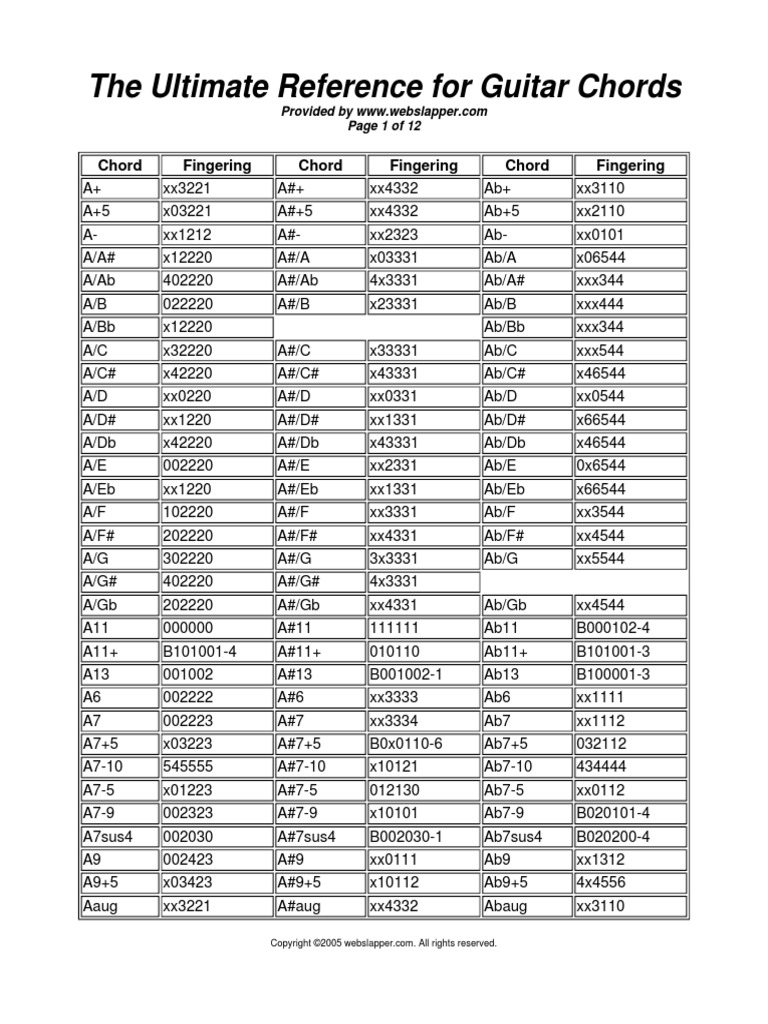 The Ultimate Reference for Guitar Chords

Provided by www.webslapper.com
Page 1 of 12

| Chord | Fingering | Chord | Fingering | Chord | Fingering |
|---|---|---|---|---|---|
| A+ | xx3221 | A#+ | xx4332 | Ab+ | xx3110 |
| A+5 | x03221 | A#+5 | xx4332 | Ab+5 | xx2110 |
| A- | xx1212 | A#- | xx2323 | Ab- | xx0101 |
| A/A# | x12220 | A#/A | x03331 | Ab/A | x06544 |
| A/Ab | 402220 | A#/Ab | 4x3331 | Ab/A# | xxx344 |
| A/B | 022220 | A#/B | x23331 | Ab/B | xxx444 |
| A/Bb | x12220 | | | Ab/Bb | xxx344 |
| A/C | x32220 | A#/C | x33331 | Ab/C | xxx544 |
| A/C# | x42220 | A#/C# | x43331 | Ab/C# | x46544 |
| A/D | xx0220 | A#/D | xx0331 | Ab/D | xx0544 |
| A/D# | xx1220 | A#/D# | xx1331 | Ab/D# | x66544 |
| A/Db | x42220 | A#/Db | x43331 | Ab/Db | x46544 |
| A/E | 002220 | A#/E | xx2331 | Ab/E | 0x6544 |
| A/Eb | xx1220 | A#/Eb | xx1331 | Ab/Eb | x66544 |
| A/F | 102220 | A#/F | xx3331 | Ab/F | xx3544 |
| A/F# | 202220 | A#/F# | xx4331 | Ab/F# | xx4544 |
| A/G | 302220 | A#/G | 3x3331 | Ab/G | xx5544 |
| A/G# | 402220 | A#/G# | 4x3331 | | |
| A/Gb | 202220 | A#/Gb | xx4331 | Ab/Gb | xx4544 |
| A11 | 000000 | A#11 | 111111 | Ab11 | B000102-4 |
| A11+ | B101001-4 | A#11+ | 010110 | Ab11+ | B101001-3 |
| A13 | 001002 | A#13 | B001002-1 | Ab13 | B100001-3 |
| A6 | 002222 | A#6 | xx3333 | Ab6 | xx1111 |
| A7 | 002223 | A#7 | xx3334 | Ab7 | xx1112 |
| A7+5 | x03223 | A#7+5 | B0x0110-6 | Ab7+5 | 032112 |
| A7-10 | 545555 | A#7-10 | x10121 | Ab7-10 | 434444 |
| A7-5 | x01223 | A#7-5 | 012130 | Ab7-5 | xx0112 |
| A7-9 | 002323 | A#7-9 | x10101 | Ab7-9 | B020101-4 |
| A7sus4 | 002030 | A#7sus4 | B002030-1 | Ab7sus4 | B020200-4 |
| A9 | 002423 | A#9 | xx0111 | Ab9 | xx1312 |
| A9+5 | x03423 | A#9+5 | x10112 | Ab9+5 | 4x4556 |
| Aaug | xx3221 | A#aug | xx4332 | Abaug | xx3110 |

Copyright ©2005 webslapper.com. All rights reserved.